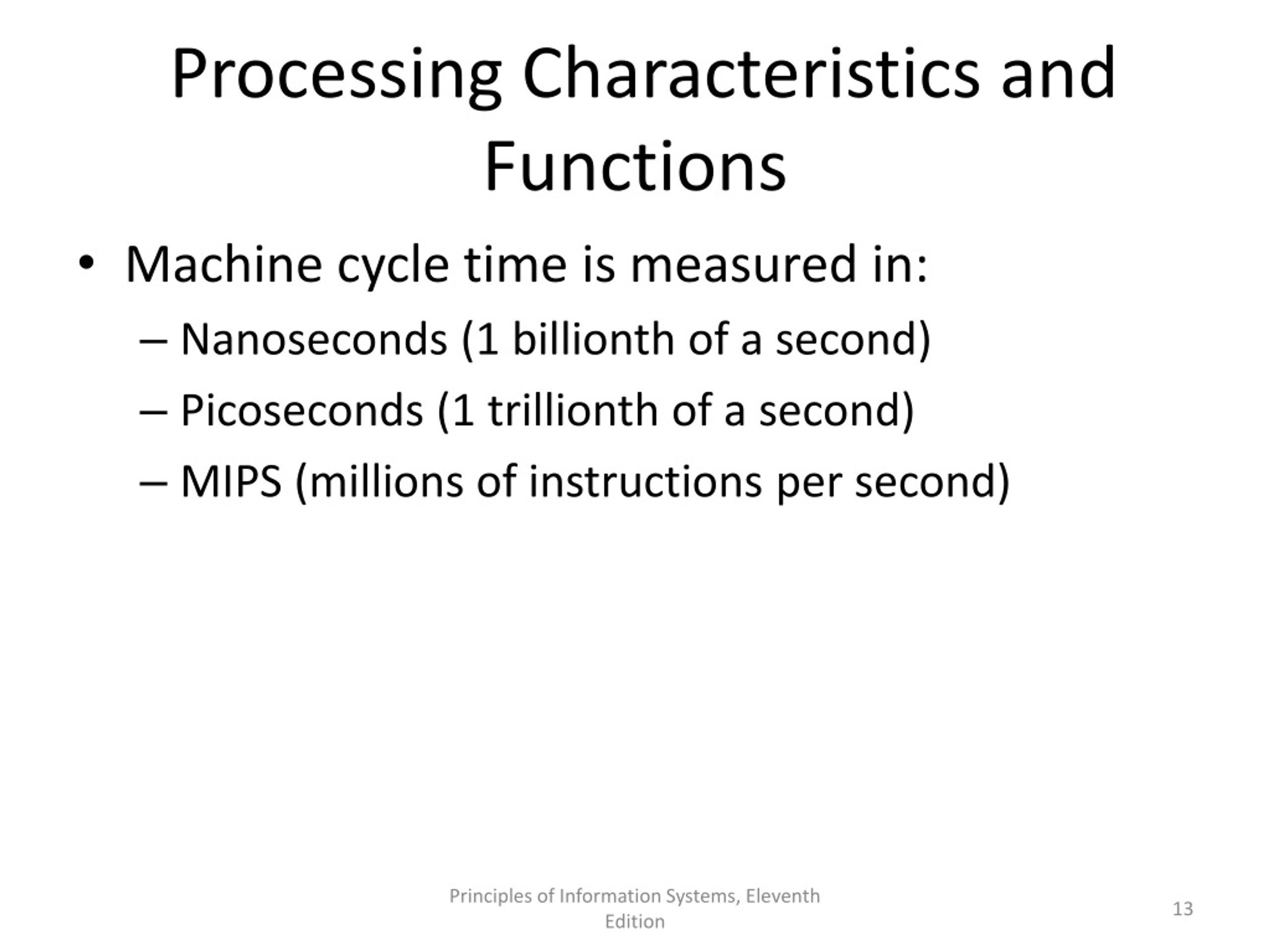 Processing Characteristics and Functions

• Machine cycle time is measured in:
– Nanoseconds (1 billionth of a second)
– Picoseconds (1 trillionth of a second)
– MIPS (millions of instructions per second)

Principles of Information Systems, Eleventh Edition

13